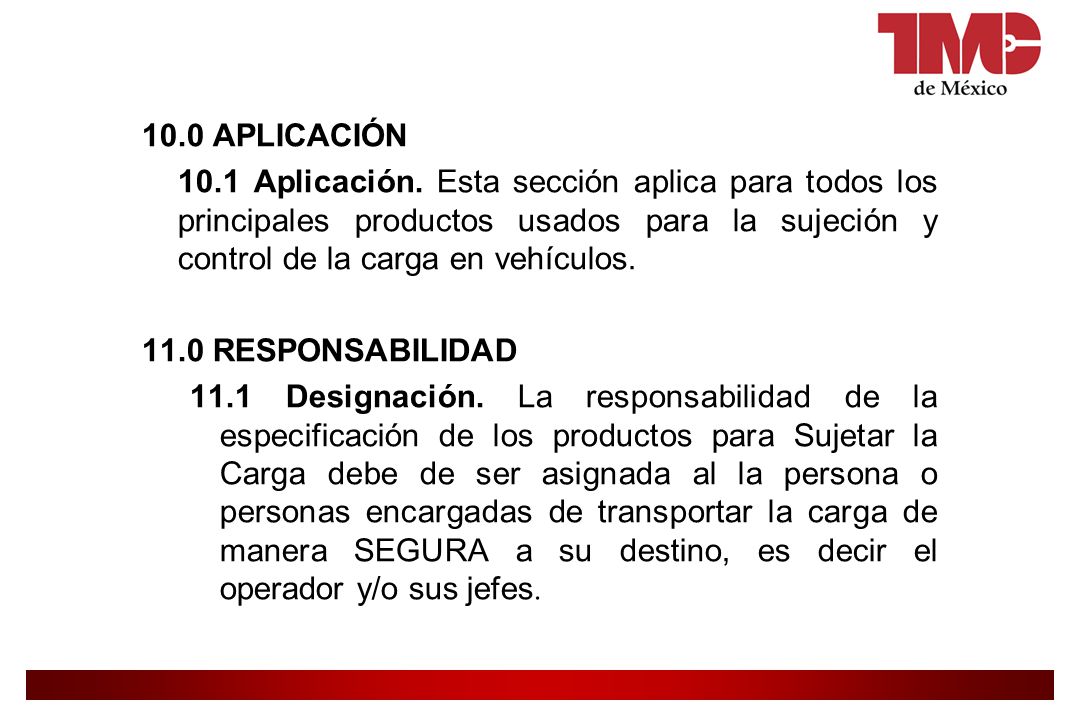 TMC
de México

10.0 APLICACIÓN

10.1 Aplicación. Esta sección aplica para todos los principales productos usados para la sujeción y control de la carga en vehículos.

11.0 RESPONSABILIDAD

11.1 Designación. La responsabilidad de la especificación de los productos para Sujetar la Carga debe de ser asignada al la persona o personas encargadas de transportar la carga de manera SEGURA a su destino, es decir el operador y/o sus jefes.